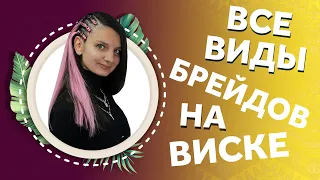 ВСЕ ВИДЫ БРЕЙДОВ НА ВИСКЕ